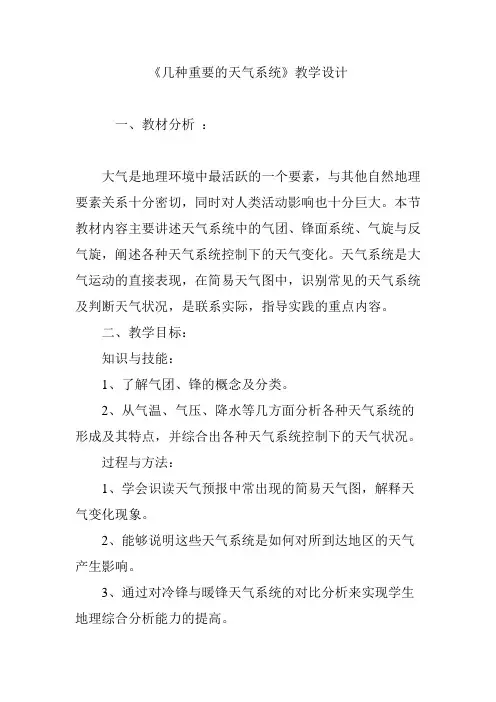 《几种重要的天气系统》教学设计

一、教材分析 ：

大气是地理环境中最活跃的一个要素，与其他自然地理要素关系十分密切，同时对人类活动影响也十分巨大。本节教材内容主要讲述天气系统中的气团、锋面系统、气旋与反气旋，阐述各种天气系统控制下的天气变化。天气系统是大气运动的直接表现，在简易天气图中，识别常见的天气系统及判断天气状况，是联系实际，指导实践的重点内容。

二、教学目标：

知识与技能：

1、了解气团、锋的概念及分类。

2、从气温、气压、降水等几方面分析各种天气系统的形成及其特点，并综合出各种天气系统控制下的天气状况。

过程与方法：

1、学会识读天气预报中常出现的简易天气图，解释天气变化现象。

2、能够说明这些天气系统是如何对所到达地区的天气产生影响。

3、通过对冷锋与暖锋天气系统的对比分析来实现学生地理综合分析能力的提高。